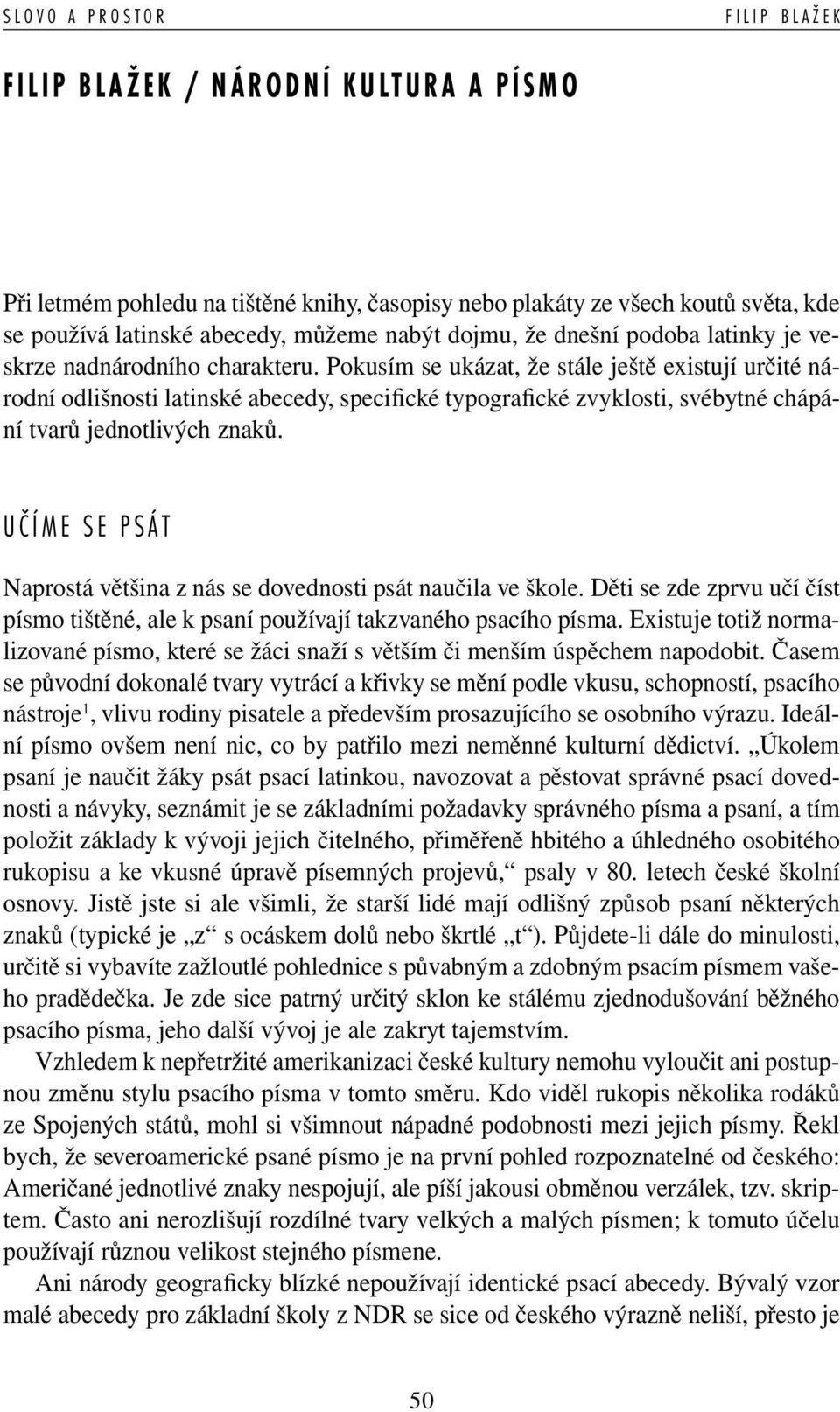 SLOVO A PROSTOR

FILIP BLAŽEK

FILIP BLAŽEK / NÁRODNÍ KULTURA A PÍSMO

Při letmém pohledu na tištěné knihy, časopisy nebo plakáty ze všech koutů světa, kde se používá latinské abecedy, můžeme nabýt dojmu, že dnešní podoba latinky je veskrze nadnárodního charakteru. Pokusím se ukázat, že stále ještě existují určité národní odlišnosti latinské abecedy, specifické typografické zvyklosti, svébytné chápání tvarů jednotlivých znaků.

UČÍME SE PSÁT

Naprostá většina z nás se dovednosti psát naučila ve škole. Děti se zde zprvu učí číst písmo tištěné, ale k psaní používají takzvaného psacího písma. Existuje totiž normalizované písmo, které se žáci snaží s větším či menším úspěchem napodobit. Časem se původní dokonalé tvary vytrácí a křivky se mění podle vkusu, schopností, psacího nástroje$^1$, vlivu rodiny pisatele a především prosazujícího se osobního výrazu. Ideální písmo ovšem není nic, co by patřilo mezi neměnné kulturní dědictví. „Úkolem psaní je naučit žáky psát psací latinkou, navozovat a pěstovat správné psací dovednosti a návyky, seznámit je se základními požadavky správného písma a psaní, a tím položit základy k vývoji jejich čitelného, přiměřeně hbitého a úhledného osobitého rukopisu a ke vkusné úpravě písemných projevů,“ psaly v 80. letech české školní osnovy. Jistě jste si ale všimli, že starší lidé mají odlišný způsob psaní některých znaků (typické je „z“ s ocáskem dolů nebo škrtlé „t“). Půjdete-li dále do minulosti, určitě si vybavíte zažloutlé pohlednice s půvabným a zdobným psacím písmem vašeho pradědečka. Je zde sice patrný určitý sklon ke stálému zjednodušování běžného psacího písma, jeho další vývoj je ale zakryt tajemstvím.

Vzhledem k nepřetržité amerikanizaci české kultury nemohu vyloučit ani postupnou změnu stylu psacího písma v tomto směru. Kdo viděl rukopis několika rodáků ze Spojených států, mohl si všimnout nápadné podobnosti mezi jejich písmy. Řekl bych, že severoamerické psané písmo je na první pohled rozpoznatelné od českého: Američané jednotlivé znaky nespojují, ale píší jakousi obměnou verzálek, tzv. skriptem. Často ani nerozlišují rozdílné tvary velkých a malých písmen; k tomuto účelu používají různou velikost stejného písmene.

Ani národy geograficky blízké nepoužívají identické psací abecedy. Bývalý vzor malé abecedy pro základní školy z NDR se sice od českého výrazně neliší, přesto je

50